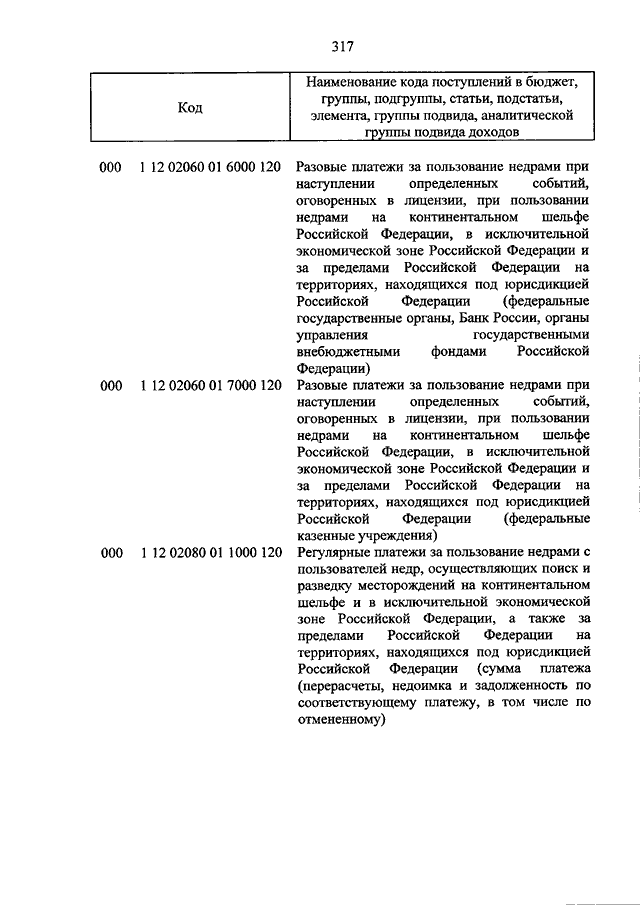 317

| Код | Наименование кода поступлений в бюджет, группы, подгруппы, статьи, подстатьи, элемента, группы подвида, аналитической группы подвида доходов |
|---|---|
| 000 1 12 02060 01 6000 120 | Разовые платежи за пользование недрами при наступлении определенных событий, оговоренных в лицензии, при пользовании недрами на континентальном шельфе Российской Федерации, в исключительной экономической зоне Российской Федерации и за пределами Российской Федерации на территориях, находящихся под юрисдикцией Российской Федерации (федеральные государственные органы, Банк России, органы управления государственными внебюджетными фондами Российской Федерации) |
| 000 1 12 02060 01 7000 120 | Разовые платежи за пользование недрами при наступлении определенных событий, оговоренных в лицензии, при пользовании недрами на континентальном шельфе Российской Федерации, в исключительной экономической зоне Российской Федерации и за пределами Российской Федерации на территориях, находящихся под юрисдикцией Российской Федерации (федеральные казенные учреждения) |
| 000 1 12 02080 01 1000 120 | Регулярные платежи за пользование недрами с пользователей недр, осуществляющих поиск и разведку месторождений на континентальном шельфе и в исключительной экономической зоне Российской Федерации, а также за пределами Российской Федерации на территориях, находящихся под юрисдикцией Российской Федерации (сумма платежа (перерасчеты, недоимка и задолженность по соответствующему платежу, в том числе по отмененному) |